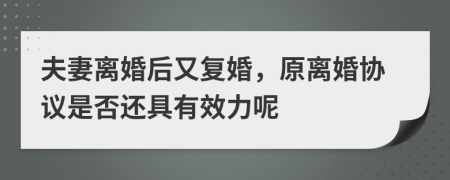 夫妻离婚后又复婚，原离婚协议是否还具有效力呢